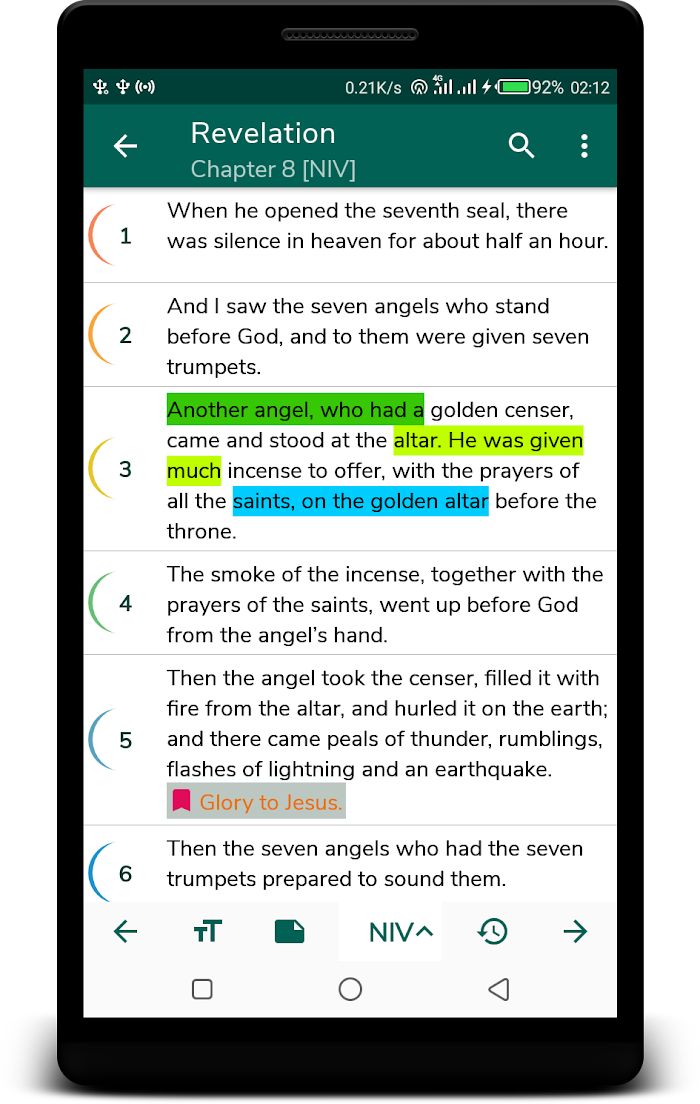 0.21K/s 4G 92% 02:12

Revelation
Chapter 8 [NIV]

1 When he opened the seventh seal, there was silence in heaven for about half an hour.

2 And I saw the seven angels who stand before God, and to them were given seven trumpets.

3 Another angel, who had a golden censer, came and stood at the altar. He was given much incense to offer, with the prayers of all the saints, on the golden altar before the throne.

4 The smoke of the incense, together with the prayers of the saints, went up before God from the angel's hand.

5 Then the angel took the censer, filled it with fire from the altar, and hurled it on the earth; and there came peals of thunder, rumblings, flashes of lightning and an earthquake.
Glory to Jesus.

6 Then the seven angels who had the seven trumpets prepared to sound them.

NIV